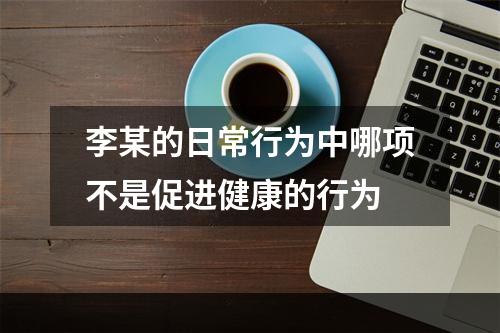 李某的日常行为中哪项不是促进健康的行为